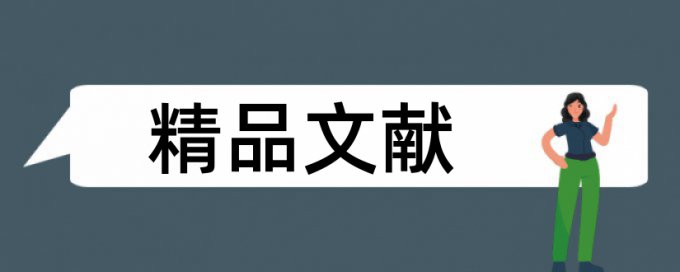 精品文献